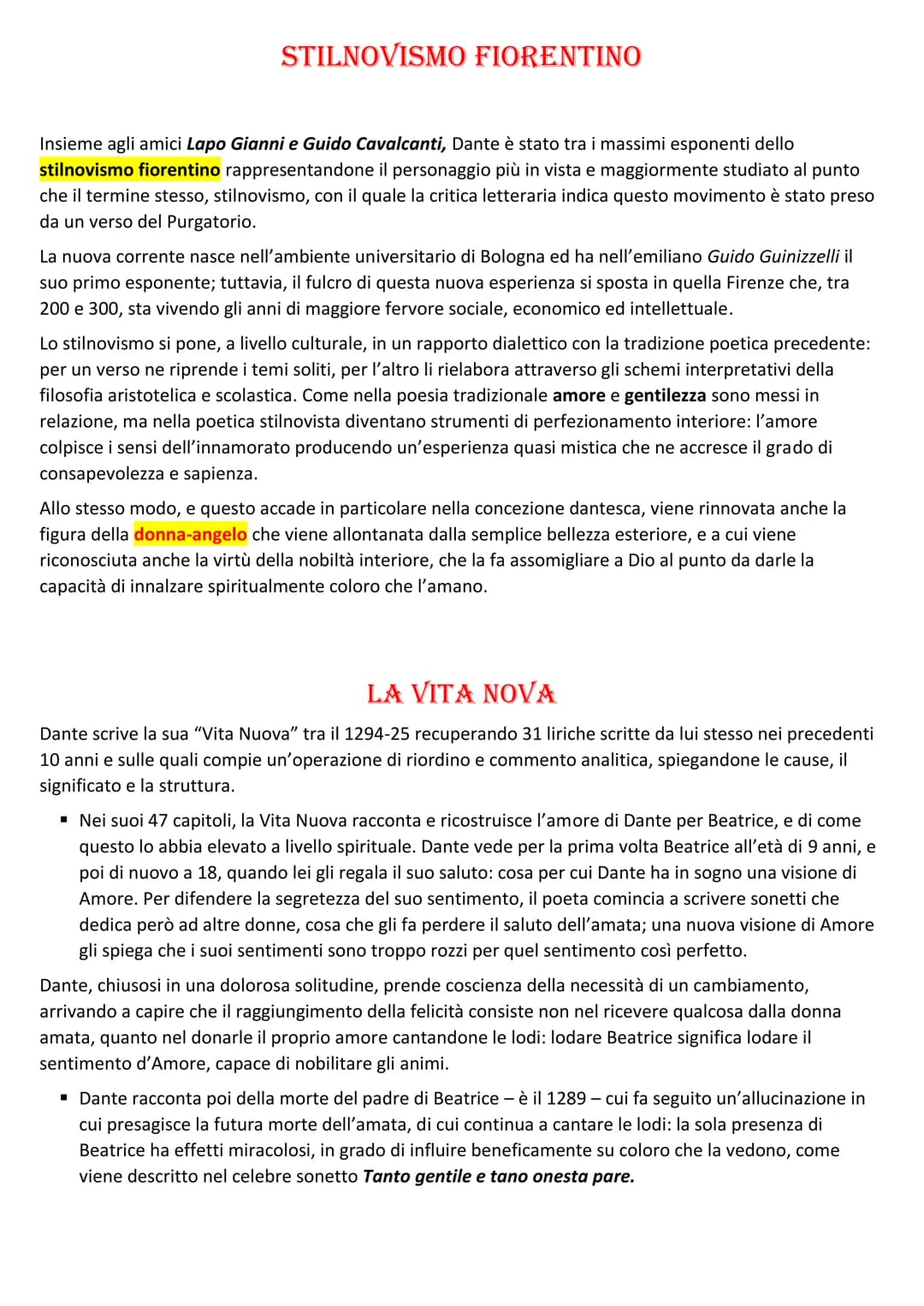 STILNOVISMO FIORENTINO

Insieme agli amici Lapo Gianni e Guido Cavalcanti, Dante è stato tra i massimi esponenti dello stilnovismo fiorentino rappresentandone il personaggio più in vista e maggiormente studiato al punto che il termine stesso, stilnovismo, con il quale la critica letteraria indica questo movimento è stato preso da un verso del Purgatorio.

La nuova corrente nasce nell'ambiente universitario di Bologna ed ha nell'emiliano Guido Guinizzelli il suo primo esponente; tuttavia, il fulcro di questa nuova esperienza si sposta in quella Firenze che, tra 200 e 300, sta vivendo gli anni di maggiore fervore sociale, economico ed intellettuale.

Lo stilnovismo si pone, a livello culturale, in un rapporto dialettico con la tradizione poetica precedente: per un verso ne riprende i temi soliti, per l'altro li rielabora attraverso gli schemi interpretativi della filosofia aristotelica e scolastica. Come nella poesia tradizionale amore e gentilezza sono messi in relazione, ma nella poetica stilnovista diventano strumenti di perfezionamento interiore: l'amore colpisce i sensi dell'innamorato producendo un'esperienza quasi mistica che ne accresce il grado di consapevolezza e sapienza.

Allo stesso modo, e questo accade in particolare nella concezione dantesca, viene rinnovata anche la figura della donna-angelo che viene allontanata dalla semplice bellezza esteriore, e a cui viene riconosciuta anche la virtù della nobiltà interiore, che la fa assomigliare a Dio al punto da darle la capacità di innalzare spiritualmente coloro che l'amano.

LA VITA NOVA

Dante scrive la sua "Vita Nuova" tra il 1294-25 recuperando 31 liriche scritte da lui stesso nei precedenti 10 anni e sulle quali compie un'operazione di riordino e commento analitica, spiegandone le cause, il significato e la struttura.

▪ Nei suoi 47 capitoli, la Vita Nuova racconta e ricostruisce l'amore di Dante per Beatrice, e di come questo lo abbia elevato a livello spirituale. Dante vede per la prima volta Beatrice all'età di 9 anni, e poi di nuovo a 18, quando lei gli regala il suo saluto: cosa per cui Dante ha in sogno una visione di Amore. Per difendere la segretezza del suo sentimento, il poeta comincia a scrivere sonetti che dedica però ad altre donne, cosa che gli fa perdere il saluto dell'amata; una nuova visione di Amore gli spiega che i suoi sentimenti sono troppo rozzi per quel sentimento così perfetto.

Dante, chiusosi in una dolorosa solitudine, prende coscienza della necessità di un cambiamento, arrivando a capire che il raggiungimento della felicità consiste non nel ricevere qualcosa dalla donna amata, quanto nel donarle il proprio amore cantandone le lodi: lodare Beatrice significa lodare il sentimento d'Amore, capace di nobilitare gli animi.

▪ Dante racconta poi della morte del padre di Beatrice – è il 1289 – cui fa seguito un'allucinazione in cui presagisce la futura morte dell'amata, di cui continua a cantare le lodi: la sola presenza di Beatrice ha effetti miracolosi, in grado di influire beneficamente su coloro che la vedono, come viene descritto nel celebre sonetto Tanto gentile e tano onesta pare.